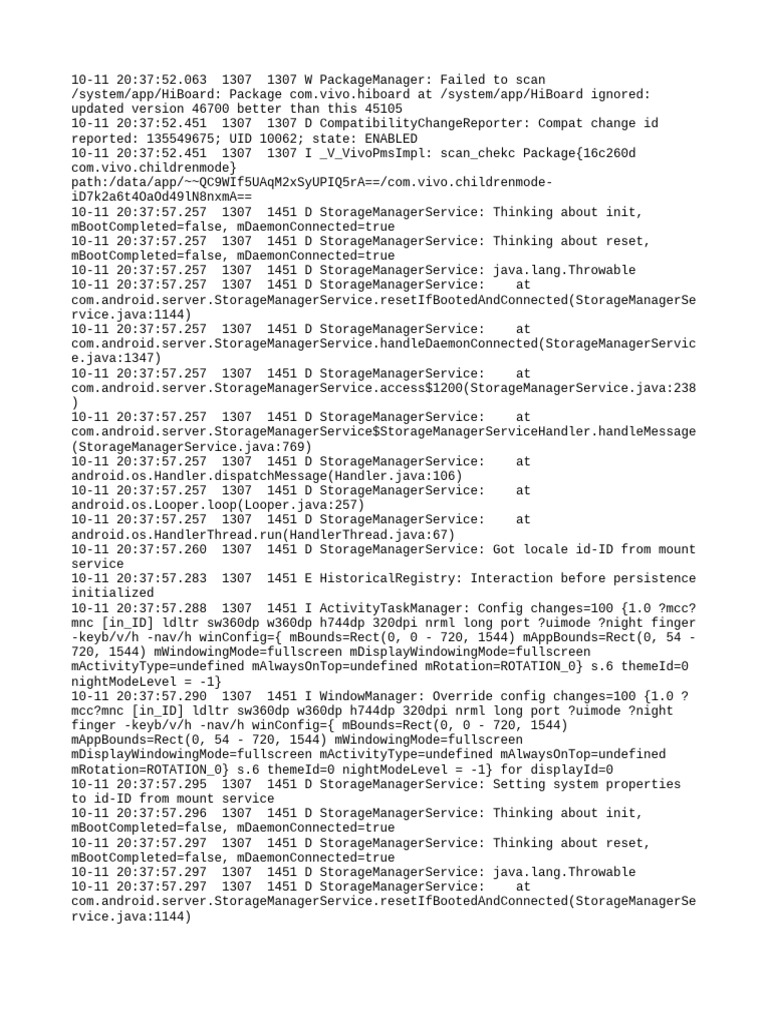 10-11 20:37:52.063 1307 1307 W PackageManager: Failed to scan /system/app/HiBoard: Package com.vivo.hiboard at /system/app/HiBoard ignored: updated version 46700 better than this 45105
10-11 20:37:52.451 1307 1307 D CompatibilityChangeReporter: Compat change id reported: 135549675; UID 10062; state: ENABLED
10-11 20:37:52.451 1307 1307 I _V_VivoPmsImpl: scan_chekc Package{16c260d com.vivo.childrenmode} path:/data/app/~~QC9WIf5UAqM2xSyUPIQ5rA==/com.vivo.childrenmode-iD7k2a6t4OaOd49lN8nxmA==
10-11 20:37:57.257 1307 1451 D StorageManagerService: Thinking about init, mBootCompleted=false, mDaemonConnected=true
10-11 20:37:57.257 1307 1451 D StorageManagerService: Thinking about reset, mBootCompleted=false, mDaemonConnected=true
10-11 20:37:57.257 1307 1451 D StorageManagerService: java.lang.Throwable
10-11 20:37:57.257 1307 1451 D StorageManagerService: at com.android.server.StorageManagerService.resetIfBootedAndConnected(StorageManagerService.java:1144)
10-11 20:37:57.257 1307 1451 D StorageManagerService: at com.android.server.StorageManagerService.handleDaemonConnected(StorageManagerService.java:1347)
10-11 20:37:57.257 1307 1451 D StorageManagerService: at com.android.server.StorageManagerService.access$1200(StorageManagerService.java:238)
10-11 20:37:57.257 1307 1451 D StorageManagerService: at com.android.server.StorageManagerService$StorageManagerServiceHandler.handleMessage(StorageManagerService.java:769)
10-11 20:37:57.257 1307 1451 D StorageManagerService: at android.os.Handler.dispatchMessage(Handler.java:106)
10-11 20:37:57.257 1307 1451 D StorageManagerService: at android.os.Looper.loop(Looper.java:257)
10-11 20:37:57.257 1307 1451 D StorageManagerService: at android.os.HandlerThread.run(HandlerThread.java:67)
10-11 20:37:57.260 1307 1451 D StorageManagerService: Got locale id-ID from mount service
10-11 20:37:57.283 1307 1451 E HistoricalRegistry: Interaction before persistence initialized
10-11 20:37:57.288 1307 1451 I ActivityTaskManager: Config changes=100 {1.0 ?mcc?mnc [in_ID] ldltr sw360dp w360dp h744dp 320dpi nrml long port ?uimode ?night finger -keyb/v/h -nav/h winConfig={ mBounds=Rect(0, 0 - 720, 1544) mAppBounds=Rect(0, 54 - 720, 1544) mWindowingMode=fullscreen mDisplayWindowingMode=fullscreen mActivityType=undefined mAlwaysOnTop=undefined mRotation=ROTATION_0} s.6 themeId=0 nightModeLevel = -1}
10-11 20:37:57.290 1307 1451 I WindowManager: Override config changes=100 {1.0 ?mcc?mnc [in_ID] ldltr sw360dp w360dp h744dp 320dpi nrml long port ?uimode ?night finger -keyb/v/h -nav/h winConfig={ mBounds=Rect(0, 0 - 720, 1544) mAppBounds=Rect(0, 54 - 720, 1544) mWindowingMode=fullscreen mDisplayWindowingMode=fullscreen mActivityType=undefined mAlwaysOnTop=undefined mRotation=ROTATION_0} s.6 themeId=0 nightModeLevel = -1} for displayId=0
10-11 20:37:57.295 1307 1451 D StorageManagerService: Setting system properties to id-ID from mount service
10-11 20:37:57.296 1307 1451 D StorageManagerService: Thinking about init, mBootCompleted=false, mDaemonConnected=true
10-11 20:37:57.297 1307 1451 D StorageManagerService: Thinking about reset, mBootCompleted=false, mDaemonConnected=true
10-11 20:37:57.297 1307 1451 D StorageManagerService: java.lang.Throwable
10-11 20:37:57.297 1307 1451 D StorageManagerService: at com.android.server.StorageManagerService.resetIfBootedAndConnected(StorageManagerService.java:1144)